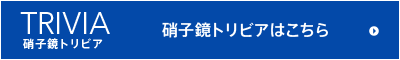 TRIVIA
硝子鏡トリビア

硝子鏡トリビアはこちら